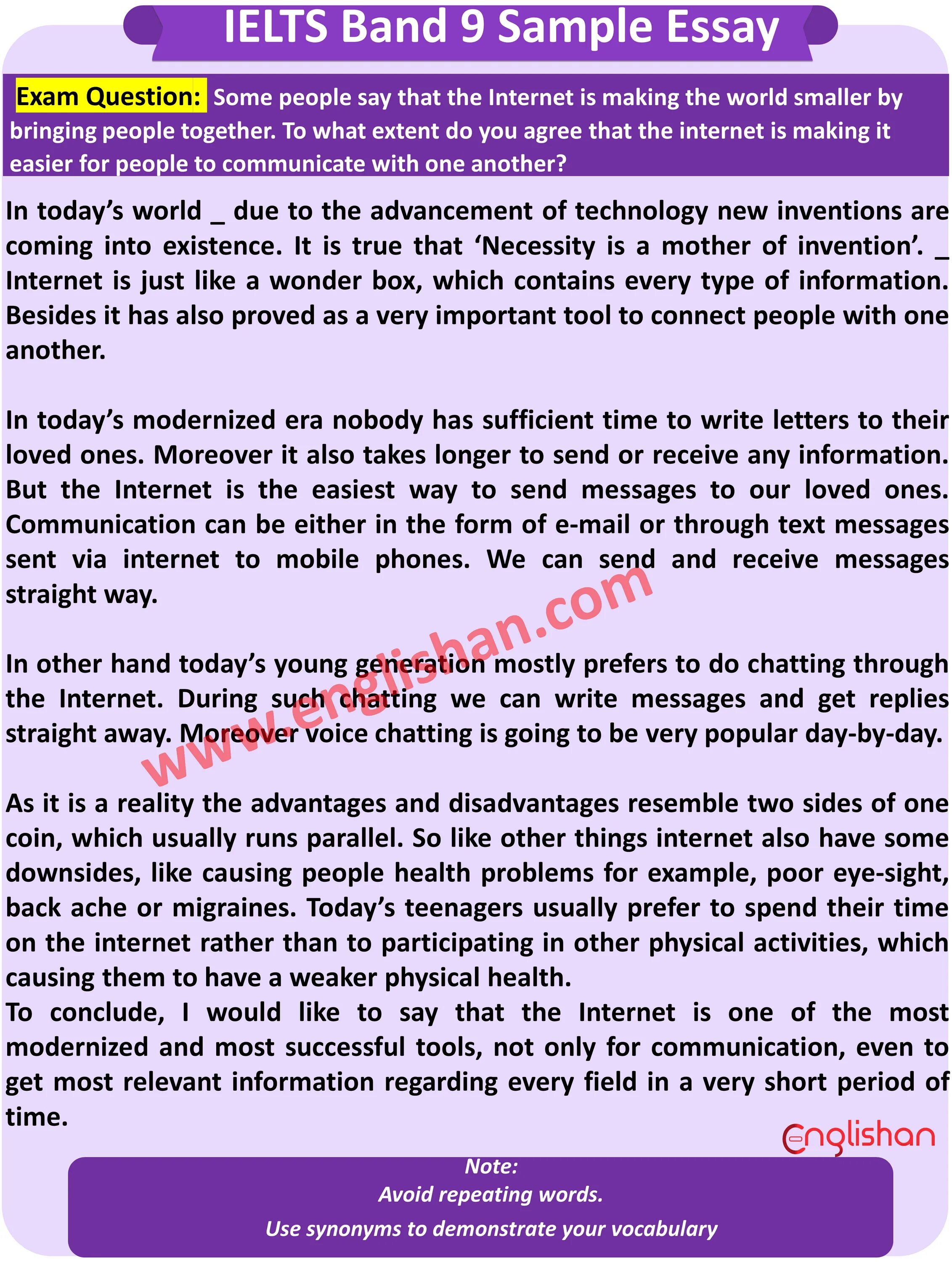 IELTS Band 9 Sample Essay

Exam Question: Some people say that the Internet is making the world smaller by bringing people together. To what extent do you agree that the internet is making it easier for people to communicate with one another?

In today's world _ due to the advancement of technology new inventions are coming into existence. It is true that 'Necessity is a mother of invention'. _ Internet is just like a wonder box, which contains every type of information. Besides it has also proved as a very important tool to connect people with one another.

In today's modernized era nobody has sufficient time to write letters to their loved ones. Moreover it also takes longer to send or receive any information. But the Internet is the easiest way to send messages to our loved ones. Communication can be either in the form of e-mail or through text messages sent via internet to mobile phones. We can send and receive messages straight way.

In other hand today's young generation mostly prefers to do chatting through the Internet. During such chatting we can write messages and get replies straight away. Moreover voice chatting is going to be very popular day-by-day.

As it is a reality the advantages and disadvantages resemble two sides of one coin, which usually runs parallel. So like other things internet also have some downsides, like causing people health problems for example, poor eye-sight, back ache or migraines. Today's teenagers usually prefer to spend their time on the internet rather than to participating in other physical activities, which causing them to have a weaker physical health.

To conclude, I would like to say that the Internet is one of the most modernized and most successful tools, not only for communication, even to get most relevant information regarding every field in a very short period of time.

englishan

Note:
Avoid repeating words.
Use synonyms to demonstrate your vocabulary

www.englishan.com